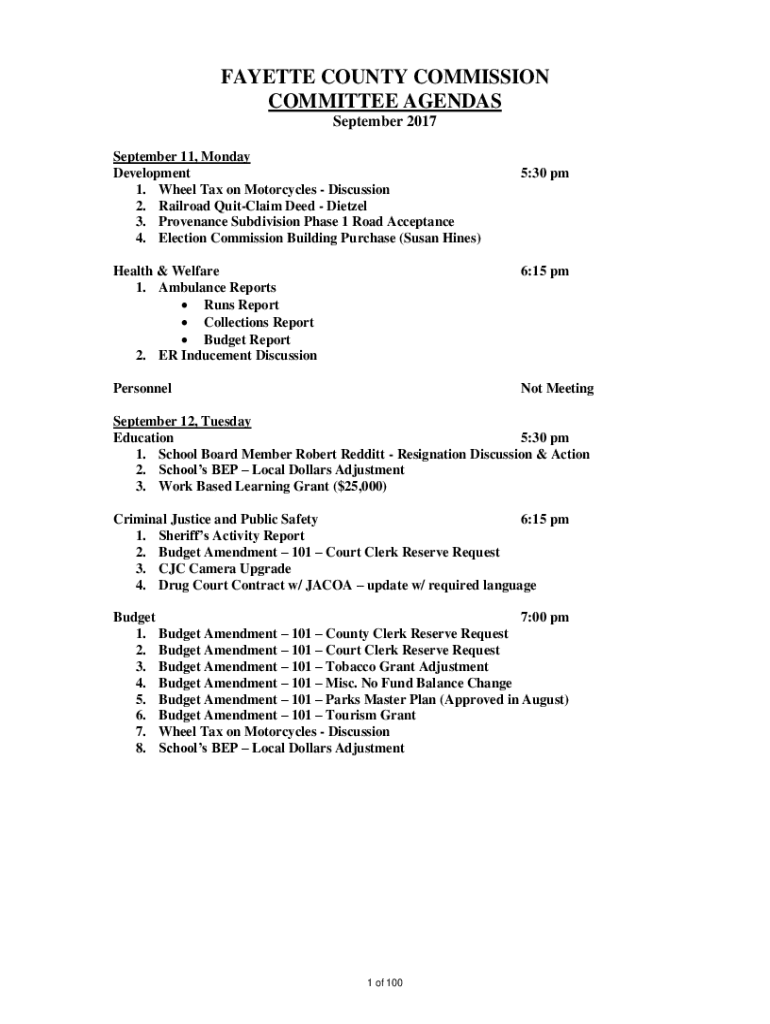 FAYETTE COUNTY COMMISSION
COMMITTEE AGENDAS
September 2017

September 11, Monday
Development 5:30 pm
1. Wheel Tax on Motorcycles - Discussion
2. Railroad Quit-Claim Deed - Dietzel
3. Provenance Subdivision Phase 1 Road Acceptance
4. Election Commission Building Purchase (Susan Hines)

Health & Welfare 6:15 pm
1. Ambulance Reports
• Runs Report
• Collections Report
• Budget Report
2. ER Inducement Discussion

Personnel Not Meeting

September 12, Tuesday
Education 5:30 pm
1. School Board Member Robert Redditt - Resignation Discussion & Action
2. School's BEP – Local Dollars Adjustment
3. Work Based Learning Grant ($25,000)

Criminal Justice and Public Safety 6:15 pm
1. Sheriff's Activity Report
2. Budget Amendment – 101 – Court Clerk Reserve Request
3. CJC Camera Upgrade
4. Drug Court Contract w/ JACOA – update w/ required language

Budget 7:00 pm
1. Budget Amendment – 101 – County Clerk Reserve Request
2. Budget Amendment – 101 – Court Clerk Reserve Request
3. Budget Amendment – 101 – Tobacco Grant Adjustment
4. Budget Amendment – 101 – Misc. No Fund Balance Change
5. Budget Amendment – 101 – Parks Master Plan (Approved in August)
6. Budget Amendment – 101 – Tourism Grant
7. Wheel Tax on Motorcycles - Discussion
8. School's BEP – Local Dollars Adjustment

1 of 100